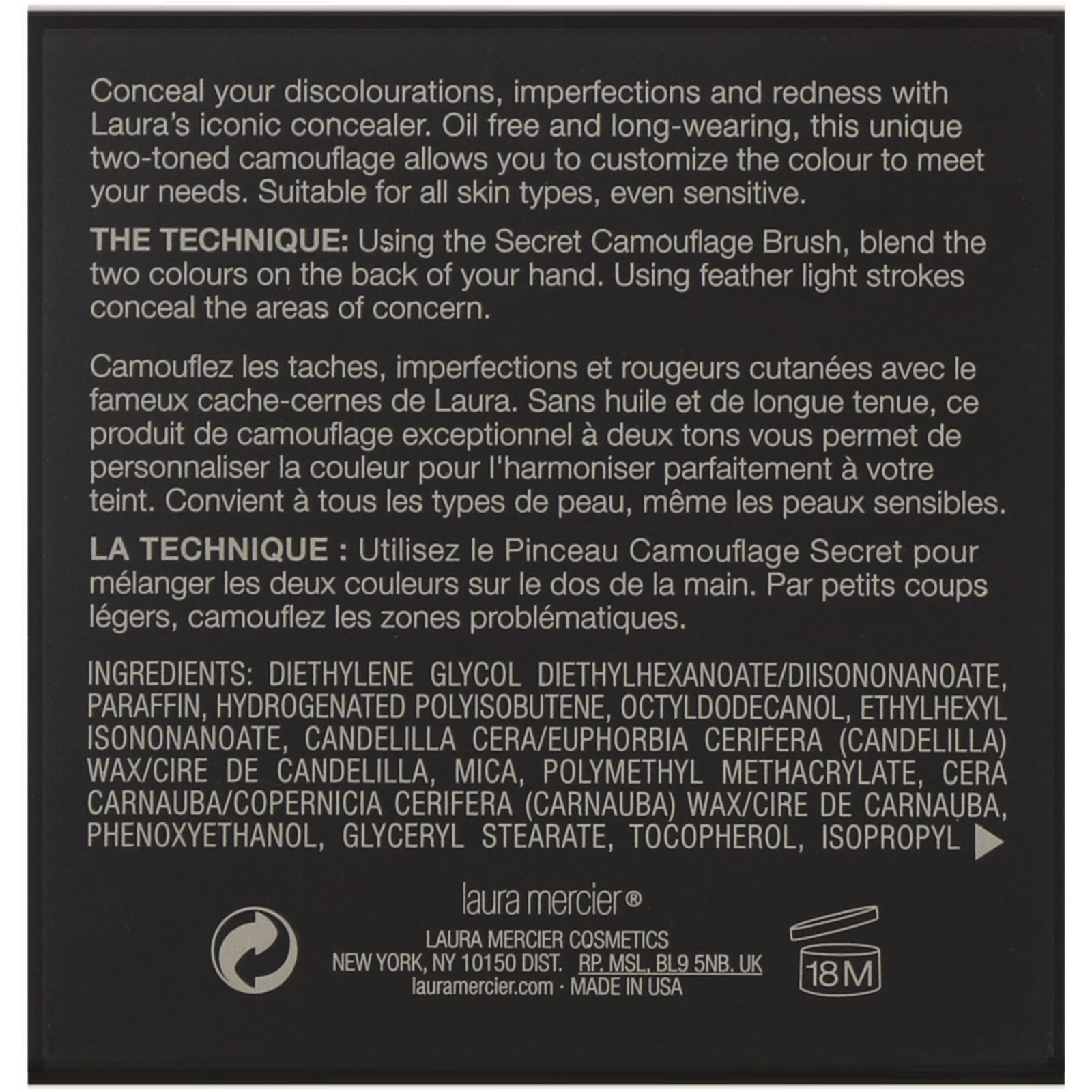 Conceal your discolourations, imperfections and redness with Laura's iconic concealer. Oil free and long-wearing, this unique two-toned camouflage allows you to customize the colour to meet your needs. Suitable for all skin types, even sensitive.

THE TECHNIQUE: Using the Secret Camouflage Brush, blend the two colours on the back of your hand. Using feather light strokes conceal the areas of concern.

Camouflez les taches, imperfections et rougeurs cutanées avec le fameux cache-cernes de Laura. Sans huile et de longue tenue, ce produit de camouflage exceptionnel à deux tons vous permet de personnaliser la couleur pour l'harmoniser parfaitement à votre teint. Convient à tous les types de peau, même les peaux sensibles.

LA TECHNIQUE : Utilisez le Pinceau Camouflage Secret pour mélanger les deux couleurs sur le dos de la main. Par petits coups légers, camouflez les zones problématiques.

INGREDIENTS: DIETHYLENE GLYCOL DIETHYLHEXANOATE/DIISONONANOATE, PARAFFIN, HYDROGENATED POLYISOBUTENE, OCTYLDODECANOL, ETHYLHEXYL ISONONANOATE, CANDELILLA CERA/EUPHORBIA CERIFERA (CANDELILLA) WAX/CIRE DE CANDELILLA, MICA, POLYMETHYL METHACRYLATE, CERA CARNAUBA/COPERNICIA CERIFERA (CARNAUBA) WAX/CIRE DE CARNAUBA, PHENOXYETHANOL, GLYCERYL STEARATE, TOCOPHEROL, ISOPROPYL ▶

laura mercier®

LAURA MERCIER COSMETICS
NEW YORK, NY 10150 DIST. RP. MSL, BL9 5NB. UK
lauramercier.com · MADE IN USA

18M